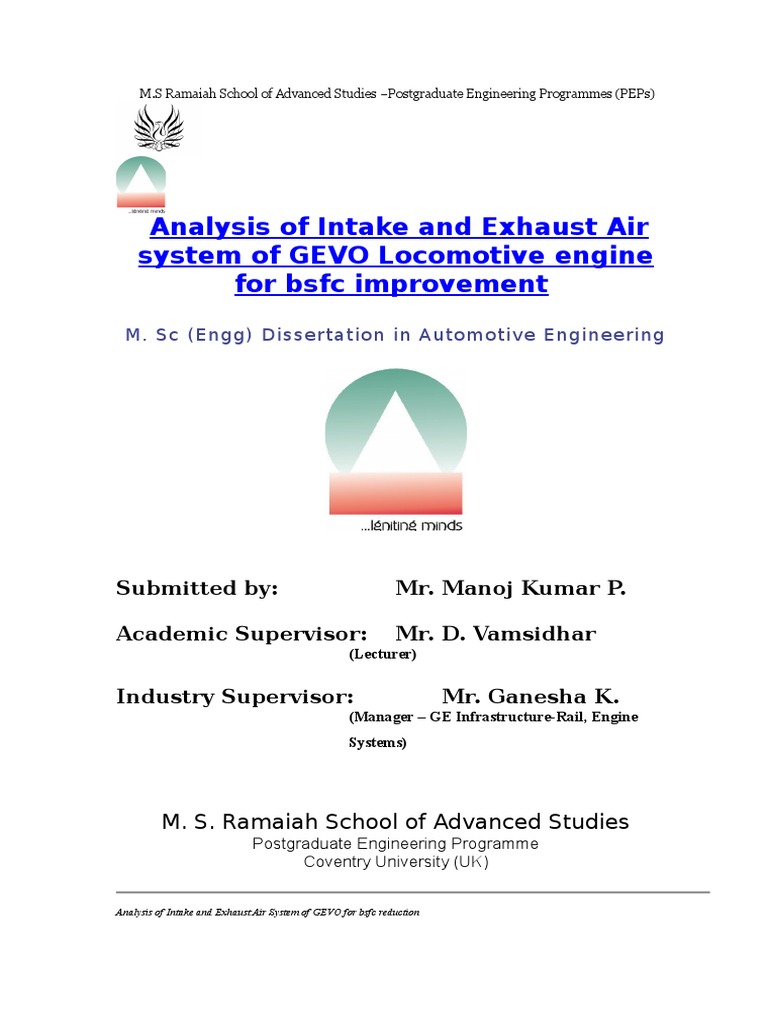 M.S Ramaiah School of Advanced Studies –Postgraduate Engineering Programmes (PEPs)

...igniting minds

Analysis of Intake and Exhaust Air system of GEVO Locomotive engine for bsfc improvement

M. Sc (Engg) Dissertation in Automotive Engineering

...igniting minds

Submitted by: Mr. Manoj Kumar P.

Academic Supervisor: Mr. D. Vamsidhar
(Lecturer)

Industry Supervisor: Mr. Ganesha K.
(Manager – GE Infrastructure-Rail, Engine Systems)

M. S. Ramaiah School of Advanced Studies
Postgraduate Engineering Programme
Coventry University (UK)

Analysis of Intake and Exhaust Air System of GEVO for bsfc reduction